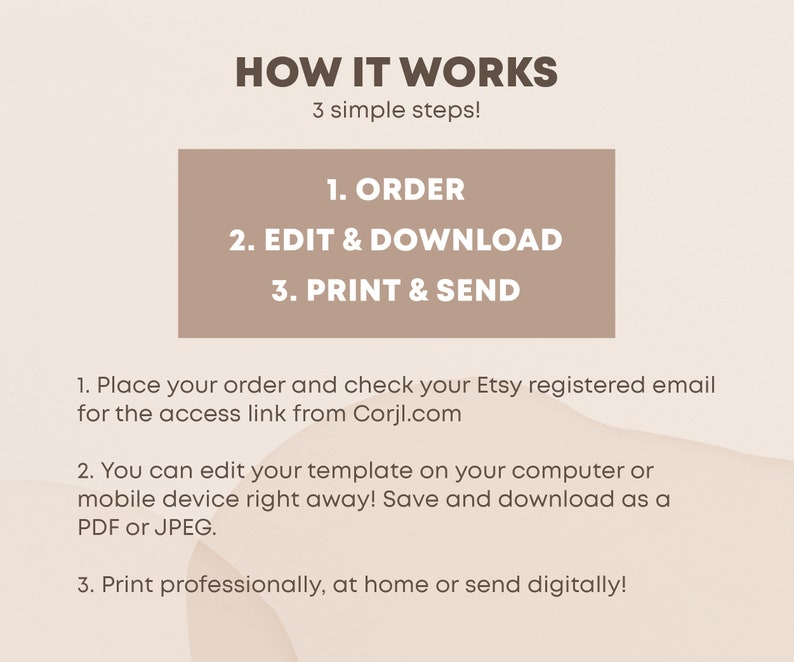 HOW IT WORKS
3 simple steps!

1. ORDER
2. EDIT & DOWNLOAD
3. PRINT & SEND

1. Place your order and check your Etsy registered email for the access link from Corjl.com

2. You can edit your template on your computer or mobile device right away! Save and download as a PDF or JPEG.

3. Print professionally, at home or send digitally!